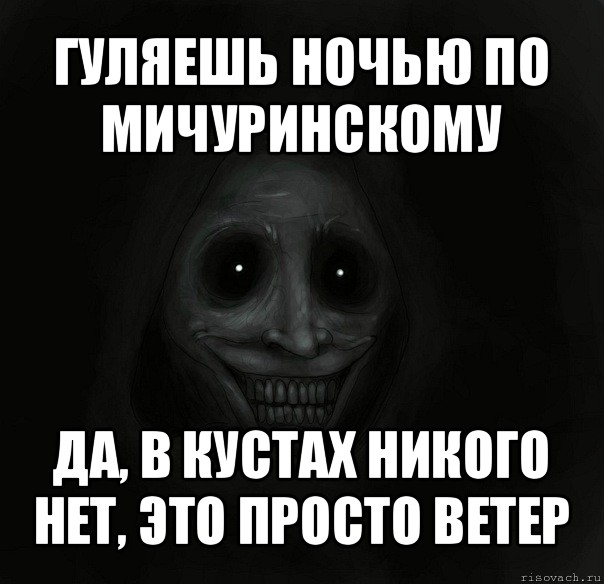 ГУЛЯЕШЬ НОЧЬЮ ПО МИЧУРИНСКОМУ

ДА, В КУСТАХ НИКОГО НЕТ, ЭТО ПРОСТО ВЕТЕР

risovach.ru